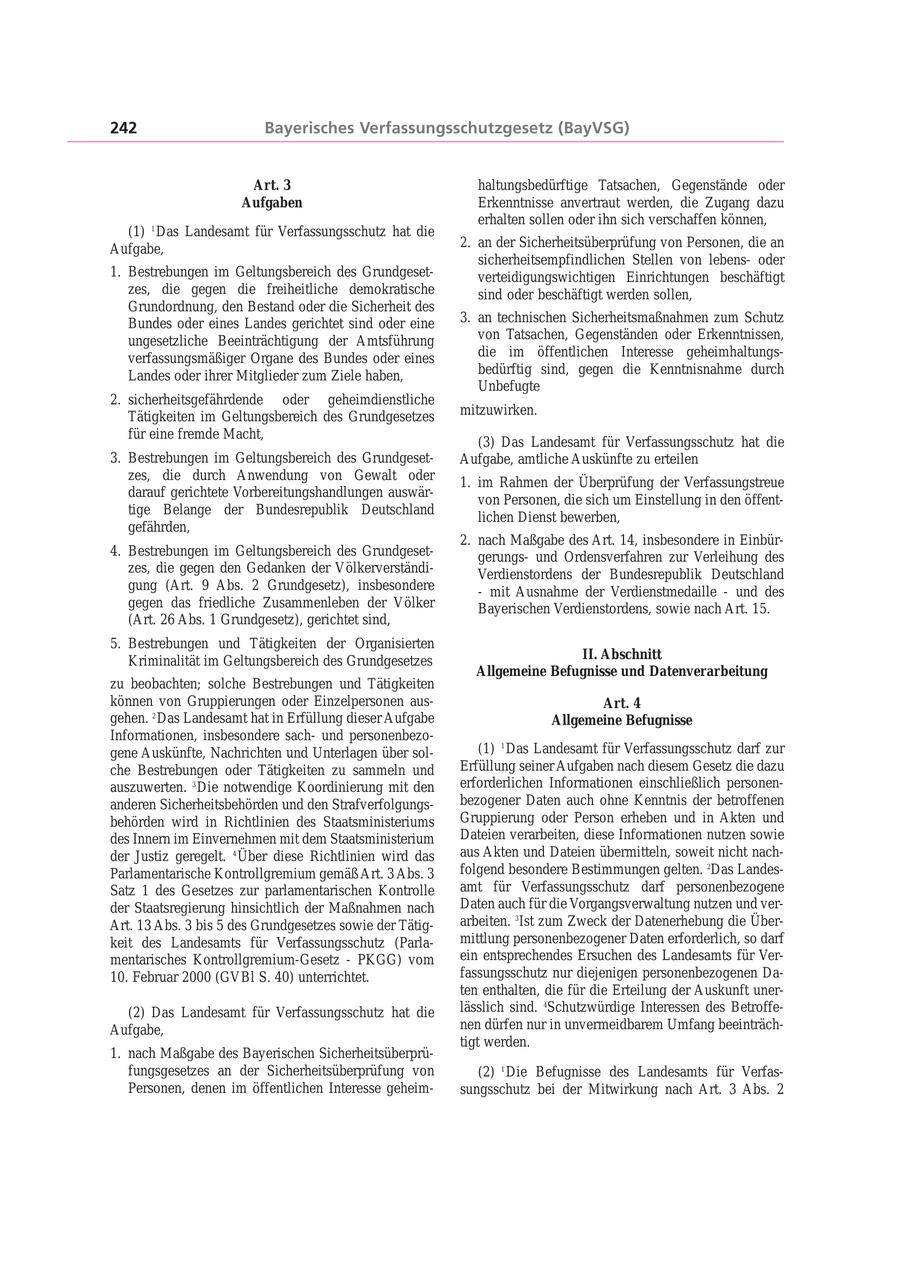 242 Bayerisches Verfassungsschutzgesetz (BayVSG)

Art. 3
Aufgaben

(1) $^1$Das Landesamt für Verfassungsschutz hat die Aufgabe,

1. Bestrebungen im Geltungsbereich des Grundgesetzes, die gegen die freiheitliche demokratische Grundordnung, den Bestand oder die Sicherheit des Bundes oder eines Landes gerichtet sind oder eine ungesetzliche Beeinträchtigung der Amtsführung verfassungsmäßiger Organe des Bundes oder eines Landes oder ihrer Mitglieder zum Ziele haben,

2. sicherheitsgefährdende oder geheimdienstliche Tätigkeiten im Geltungsbereich des Grundgesetzes für eine fremde Macht,

3. Bestrebungen im Geltungsbereich des Grundgesetzes, die durch Anwendung von Gewalt oder darauf gerichtete Vorbereitungshandlungen auswärtige Belange der Bundesrepublik Deutschland gefährden,

4. Bestrebungen im Geltungsbereich des Grundgesetzes, die gegen den Gedanken der Völkerverständigung (Art. 9 Abs. 2 Grundgesetz), insbesondere gegen das friedliche Zusammenleben der Völker (Art. 26 Abs. 1 Grundgesetz), gerichtet sind,

5. Bestrebungen und Tätigkeiten der Organisierten Kriminalität im Geltungsbereich des Grundgesetzes

zu beobachten; solche Bestrebungen und Tätigkeiten können von Gruppierungen oder Einzelpersonen ausgehen. $^2$Das Landesamt hat in Erfüllung dieser Aufgabe Informationen, insbesondere sach- und personenbezogene Auskünfte, Nachrichten und Unterlagen über solche Bestrebungen oder Tätigkeiten zu sammeln und auszuwerten. $^3$Die notwendige Koordinierung mit den anderen Sicherheitsbehörden und den Strafverfolgungsbehörden wird in Richtlinien des Staatsministeriums des Innern im Einvernehmen mit dem Staatsministerium der Justiz geregelt. $^4$Über diese Richtlinien wird das Parlamentarische Kontrollgremium gemäß Art. 3 Abs. 3 Satz 1 des Gesetzes zur parlamentarischen Kontrolle der Staatsregierung hinsichtlich der Maßnahmen nach Art. 13 Abs. 3 bis 5 des Grundgesetzes sowie der Tätigkeit des Landesamts für Verfassungsschutz (Parlamentarisches Kontrollgremium-Gesetz - PKGG) vom 10. Februar 2000 (GVBl S. 40) unterrichtet.

(2) Das Landesamt für Verfassungsschutz hat die Aufgabe,

1. nach Maßgabe des Bayerischen Sicherheitsüberprüfungsgesetzes an der Sicherheitsüberprüfung von Personen, denen im öffentlichen Interesse geheimhaltungsbedürftige Tatsachen, Gegenstände oder Erkenntnisse anvertraut werden, die Zugang dazu erhalten sollen oder ihn sich verschaffen können,

2. an der Sicherheitsüberprüfung von Personen, die an sicherheitsempfindlichen Stellen von lebens- oder verteidigungswichtigen Einrichtungen beschäftigt sind oder beschäftigt werden sollen,

3. an technischen Sicherheitsmaßnahmen zum Schutz von Tatsachen, Gegenständen oder Erkenntnissen, die im öffentlichen Interesse geheimhaltungsbedürftig sind, gegen die Kenntnisnahme durch Unbefugte

mitzuwirken.

(3) Das Landesamt für Verfassungsschutz hat die Aufgabe, amtliche Auskünfte zu erteilen

1. im Rahmen der Überprüfung der Verfassungstreue von Personen, die sich um Einstellung in den öffentlichen Dienst bewerben,

2. nach Maßgabe des Art. 14, insbesondere in Einbürgerungs- und Ordensverfahren zur Verleihung des Verdienstordens der Bundesrepublik Deutschland - mit Ausnahme der Verdienstmedaille - und des Bayerischen Verdienstordens, sowie nach Art. 15.

II. Abschnitt
Allgemeine Befugnisse und Datenverarbeitung

Art. 4
Allgemeine Befugnisse

(1) $^1$Das Landesamt für Verfassungsschutz darf zur Erfüllung seiner Aufgaben nach diesem Gesetz die dazu erforderlichen Informationen einschließlich personenbezogener Daten auch ohne Kenntnis der betroffenen Gruppierung oder Person erheben und in Akten und Dateien verarbeiten, diese Informationen nutzen sowie aus Akten und Dateien übermitteln, soweit nicht nachfolgend besondere Bestimmungen gelten. $^2$Das Landesamt für Verfassungsschutz darf personenbezogene Daten auch für die Vorgangsverwaltung nutzen und verarbeiten. $^3$Ist zum Zweck der Datenerhebung die Übermittlung personenbezogener Daten erforderlich, so darf ein entsprechendes Ersuchen des Landesamts für Verfassungsschutz nur diejenigen personenbezogenen Daten enthalten, die für die Erteilung der Auskunft unerlässlich sind. $^4$Schutzwürdige Interessen des Betroffenen dürfen nur in unvermeidbarem Umfang beeinträchtigt werden.

(2) $^1$Die Befugnisse des Landesamts für Verfassungsschutz bei der Mitwirkung nach Art. 3 Abs. 2